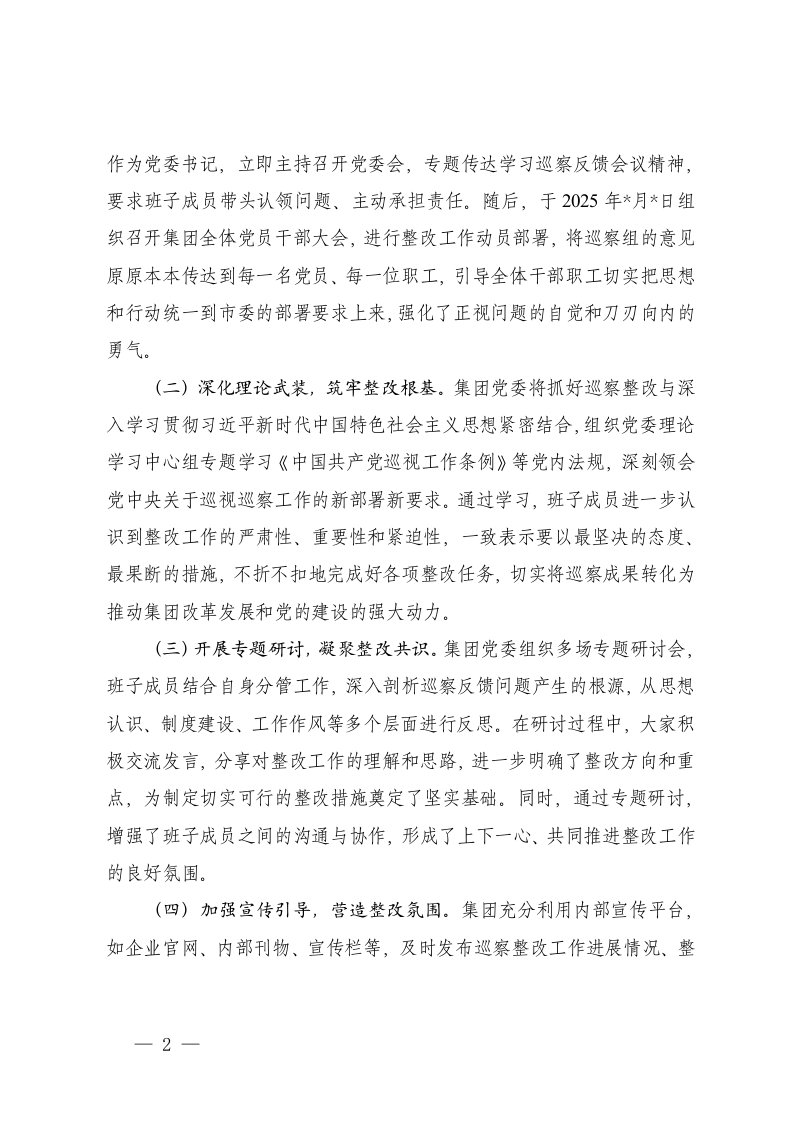 作为党委书记，立即主持召开党委会，专题传达学习巡察反馈会议精神，要求班子成员带头认领问题、主动承担责任。随后，于2025年*月*日组织召开集团全体党员干部大会，进行整改工作动员部署，将巡察组的意见原原本本传达到每一名党员、每一位职工，引导全体干部职工切实把思想和行动统一到市委的部署要求上来，强化了正视问题的自觉和刀刃向内的勇气。

（二）深化理论武装，筑牢整改根基。集团党委将抓好巡察整改与深入学习贯彻习近平新时代中国特色社会主义思想紧密结合，组织党委理论学习中心组专题学习《中国共产党巡视工作条例》等党内法规，深刻领会党中央关于巡视巡察工作的新部署新要求。通过学习，班子成员进一步认识到整改工作的严肃性、重要性和紧迫性，一致表示要以最坚决的态度、最果断的措施，不折不扣地完成好各项整改任务，切实将巡察成果转化为推动集团改革发展和党的建设的强大动力。

（三）开展专题研讨，凝聚整改共识。集团党委组织多场专题研讨会，班子成员结合自身分管工作，深入剖析巡察反馈问题产生的根源，从思想认识、制度建设、工作作风等多个层面进行反思。在研讨过程中，大家积极交流发言，分享对整改工作的理解和思路，进一步明确了整改方向和重点，为制定切实可行的整改措施奠定了坚实基础。同时，通过专题研讨，增强了班子成员之间的沟通与协作，形成了上下一心、共同推进整改工作的良好氛围。

（四）加强宣传引导，营造整改氛围。集团充分利用内部宣传平台，如企业官网、内部刊物、宣传栏等，及时发布巡察整改工作进展情况、整

— 2 —